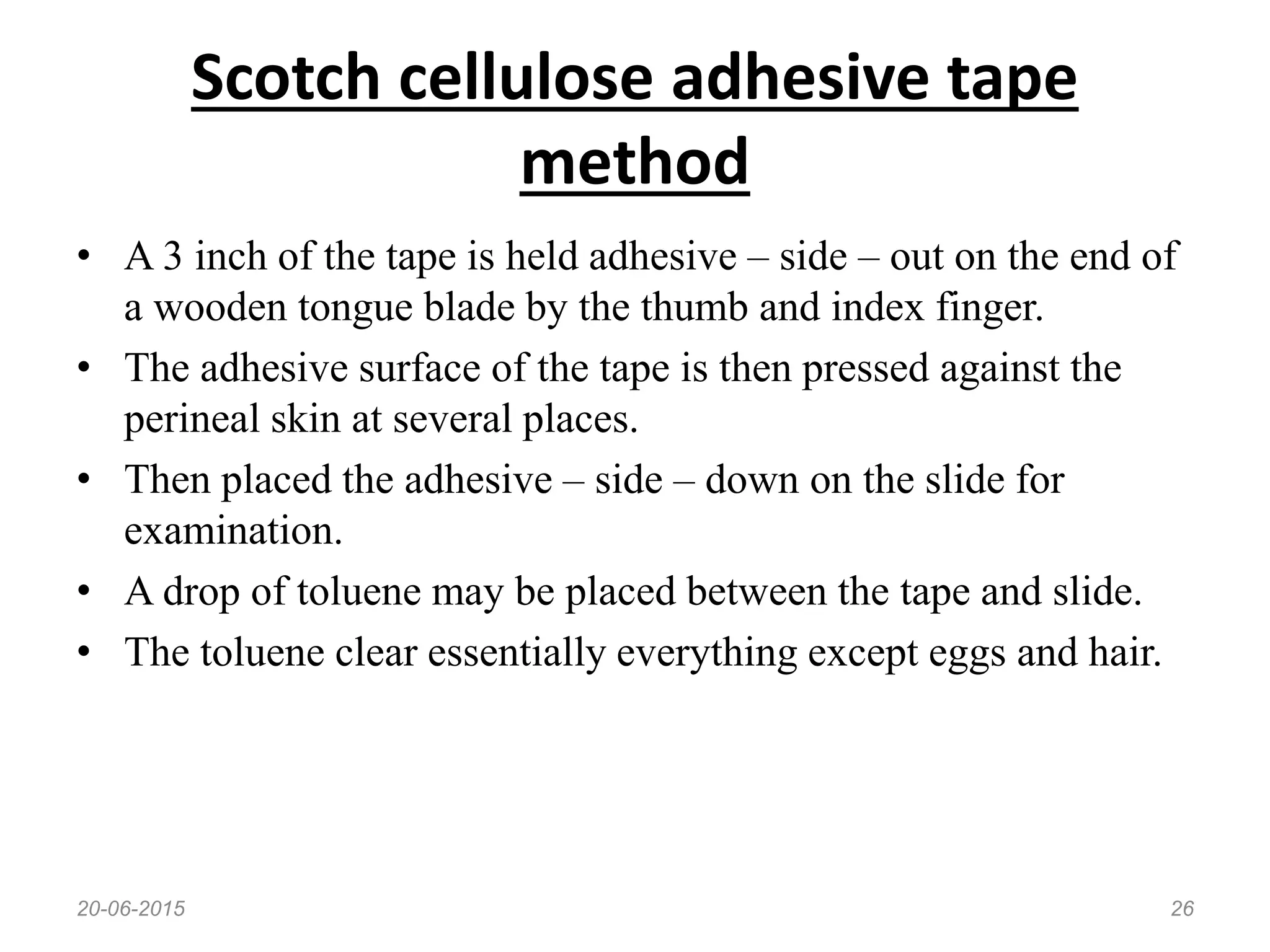 Scotch cellulose adhesive tape method

• A 3 inch of the tape is held adhesive – side – out on the end of a wooden tongue blade by the thumb and index finger.
• The adhesive surface of the tape is then pressed against the perineal skin at several places.
• Then placed the adhesive – side – down on the slide for examination.
• A drop of toluene may be placed between the tape and slide.
• The toluene clear essentially everything except eggs and hair.

20-06-2015

26